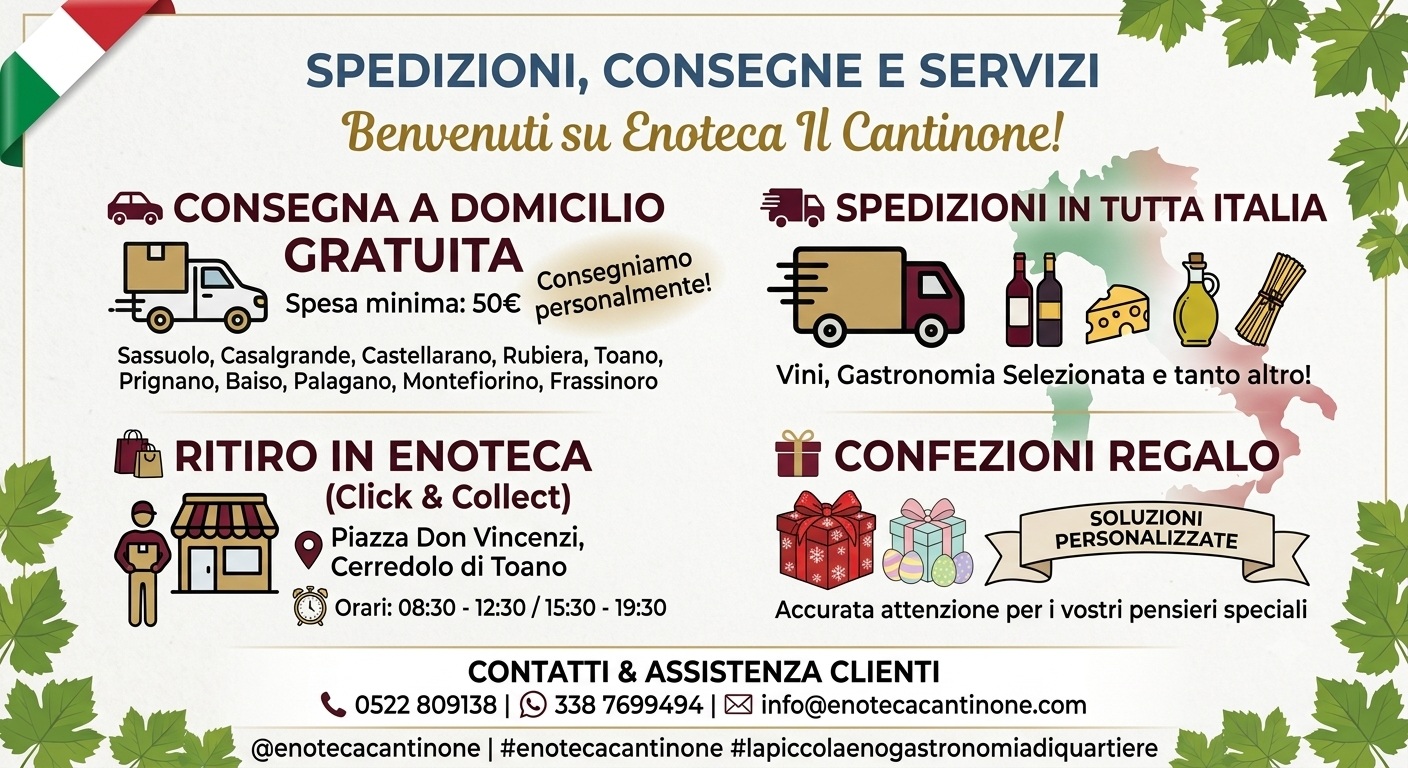 SPEDIZIONI, CONSEGNE E SERVIZI

Benvenuti su Enoteca Il Cantinone!

CONSEGNA A DOMICILIO GRATUITA

Spesa minima: 50€

Consegniamo personalmente!

Sassuolo, Casalgrande, Castellarano, Rubiera, Toano, Prignano, Baiso, Palagano, Montefiorino, Frassinoro

RITIRO IN ENOTECA (Click & Collect)

Piazza Don Vincenzi, Cerredolo di Toano

Orari: 08:30 - 12:30 / 15:30 - 19:30

SPEDIZIONI IN TUTTA ITALIA

Vini, Gastronomia Selezionata e tanto altro!

CONFEZIONI REGALO

SOLUZIONI PERSONALIZZATE

Accurata attenzione per i vostri pensieri speciali

CONTATTI & ASSISTENZA CLIENTI

0522 809138 | 338 7699494 | info@enotecacantinone.com

@enotecacantinone | #enotecacantinone #lapiccolaenogastronomiadiquartiere